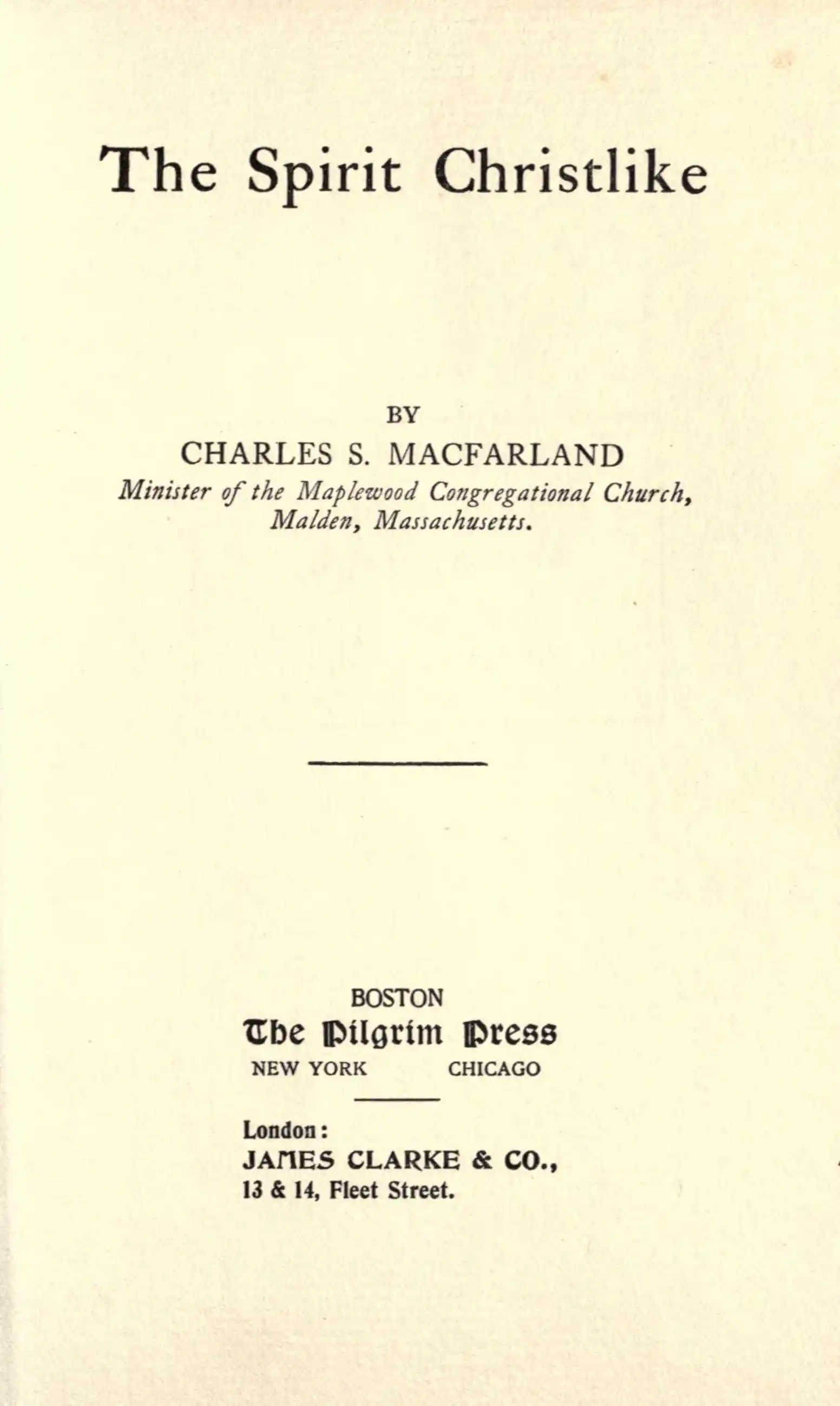 The Spirit Christlike

BY

CHARLES S. MACFARLAND

Minister of the Maplewood Congregational Church,
Malden, Massachusetts.

BOSTON

The Pilgrim Press

NEW YORK CHICAGO

London:

JAMES CLARKE & CO.,

13 & 14, Fleet Street.